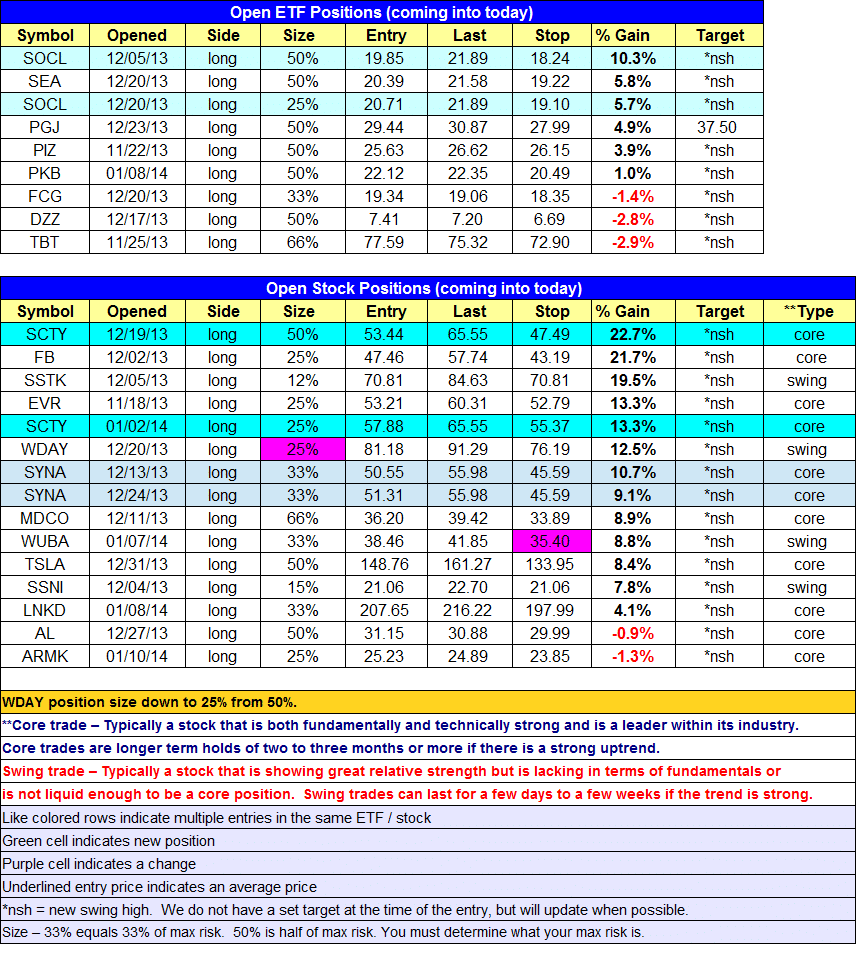 Open ETF Positions (coming into today)

| Symbol | Opened | Side | Size | Entry | Last | Stop | % Gain | Target |
|---|---|---|---|---|---|---|---|---|
| SOCL | 12/05/13 | long | 50% | 19.85 | 21.89 | 18.24 | 10.3% | *nsh |
| SEA | 12/20/13 | long | 50% | 20.39 | 21.58 | 19.22 | 5.8% | *nsh |
| SOCL | 12/20/13 | long | 25% | 20.71 | 21.89 | 19.10 | 5.7% | *nsh |
| PGJ | 12/23/13 | long | 50% | 29.44 | 30.87 | 27.99 | 4.9% | 37.50 |
| PIZ | 11/22/13 | long | 50% | 25.63 | 26.62 | 26.15 | 3.9% | *nsh |
| PKB | 01/08/14 | long | 50% | 22.12 | 22.35 | 20.49 | 1.0% | *nsh |
| FCG | 12/20/13 | long | 33% | 19.34 | 19.06 | 18.35 | -1.4% | *nsh |
| DZZ | 12/17/13 | long | 50% | 7.41 | 7.20 | 6.69 | -2.8% | *nsh |
| TBT | 11/25/13 | long | 66% | 77.59 | 75.32 | 72.90 | -2.9% | *nsh |

Open Stock Positions (coming into today)

| Symbol | Opened | Side | Size | Entry | Last | Stop | % Gain | Target | **Type |
|---|---|---|---|---|---|---|---|---|---|
| SCTY | 12/19/13 | long | 50% | 53.44 | 65.55 | 47.49 | 22.7% | *nsh | core |
| FB | 12/02/13 | long | 25% | 47.46 | 57.74 | 43.19 | 21.7% | *nsh | core |
| SSTK | 12/05/13 | long | 12% | 70.81 | 84.63 | 70.81 | 19.5% | *nsh | swing |
| EVR | 11/18/13 | long | 25% | 53.21 | 60.31 | 52.79 | 13.3% | *nsh | core |
| SCTY | 01/02/14 | long | 25% | 57.88 | 65.55 | 55.37 | 13.3% | *nsh | core |
| WDAY | 12/20/13 | long | 25% | 81.18 | 91.29 | 76.19 | 12.5% | *nsh | swing |
| SYNA | 12/13/13 | long | 33% | 50.55 | 55.98 | 45.59 | 10.7% | *nsh | core |
| SYNA | 12/24/13 | long | 33% | 51.31 | 55.98 | 45.59 | 9.1% | *nsh | core |
| MDCO | 12/11/13 | long | 66% | 36.20 | 39.42 | 33.89 | 8.9% | *nsh | core |
| WUBA | 01/07/14 | long | 33% | 38.46 | 41.85 | 35.40 | 8.8% | *nsh | swing |
| TSLA | 12/31/13 | long | 50% | 148.76 | 161.27 | 133.95 | 8.4% | *nsh | core |
| SSNI | 12/04/13 | long | 15% | 21.06 | 22.70 | 21.06 | 7.8% | *nsh | swing |
| LNKD | 01/08/14 | long | 33% | 207.65 | 216.22 | 197.99 | 4.1% | *nsh | core |
| AL | 12/27/13 | long | 50% | 31.15 | 30.88 | 29.99 | -0.9% | *nsh | core |
| ARMK | 01/10/14 | long | 25% | 25.23 | 24.89 | 23.85 | -1.3% | *nsh | core |

WDAY position size down to 25% from 50%.

**Core trade – Typically a stock that is both fundamentally and technically strong and is a leader within its industry.
Core trades are longer term holds of two to three months or more if there is a strong uptrend.

Swing trade – Typically a stock that is showing great relative strength but is lacking in terms of fundamentals or is not liquid enough to be a core position. Swing trades can last for a few days to a few weeks if the trend is strong.

Like colored rows indicate multiple entries in the same ETF / stock
Green cell indicates new position
Purple cell indicates a change
Underlined entry price indicates an average price
*nsh = new swing high. We do not have a set target at the time of the entry, but will update when possible.
Size – 33% equals 33% of max risk. 50% is half of max risk. You must determine what your max risk is.